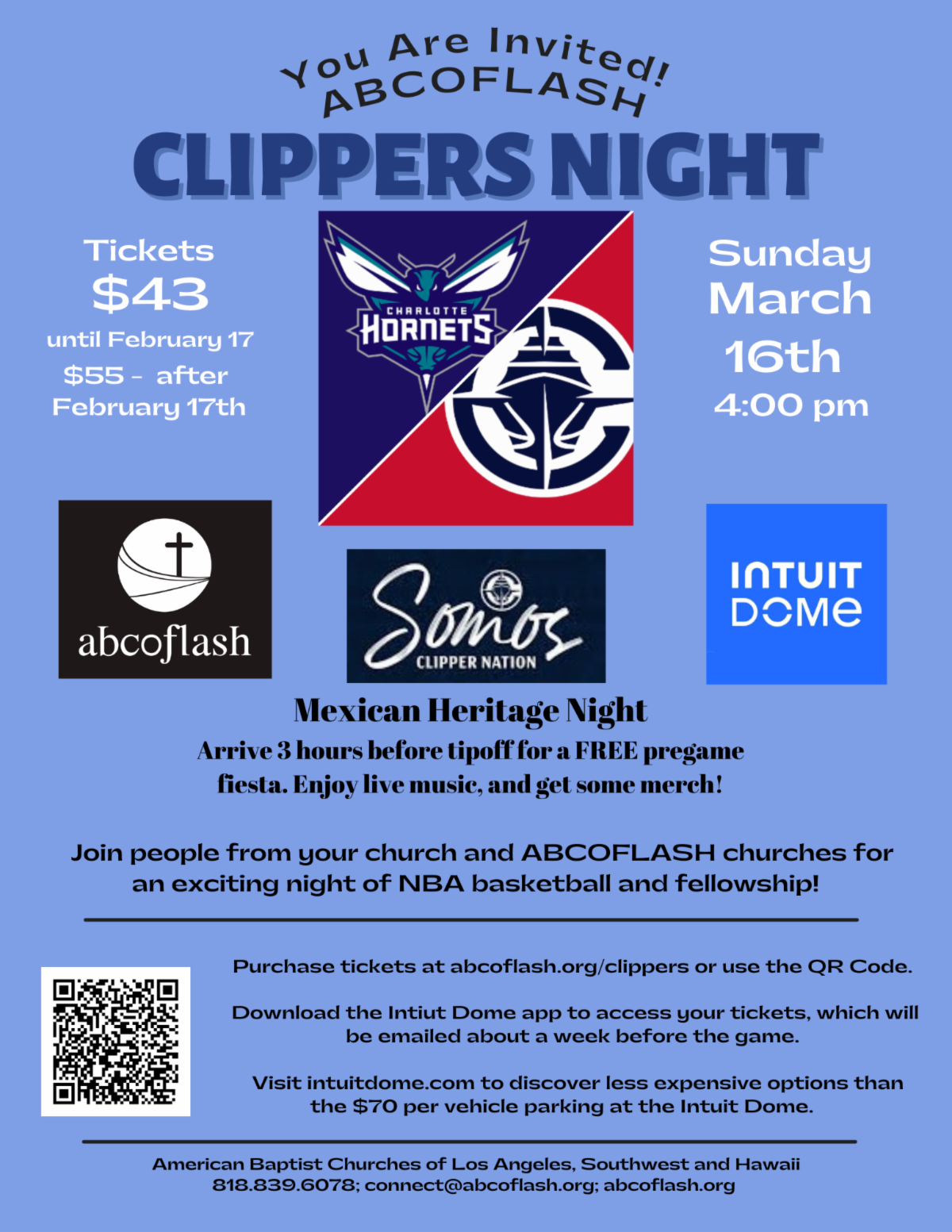 You Are Invited!
ABCOFLASH

CLIPPERS NIGHT

Tickets
$43
until February 17
$55 - after
February 17th

CHARLOTTE
HORNETS

Sunday
March
16th
4:00 pm

abcoflash

Somos
CLIPPER NATION

INTUIT
DOME

Mexican Heritage Night

Arrive 3 hours before tipoff for a FREE pregame fiesta. Enjoy live music, and get some merch!

Join people from your church and ABCOFLASH churches for an exciting night of NBA basketball and fellowship!

Purchase tickets at abcoflash.org/clippers or use the QR Code.

Download the Intiut Dome app to access your tickets, which will be emailed about a week before the game.

Visit intuitdome.com to discover less expensive options than the $70 per vehicle parking at the Intuit Dome.

American Baptist Churches of Los Angeles, Southwest and Hawaii
818.839.6078; connect@abcoflash.org; abcoflash.org